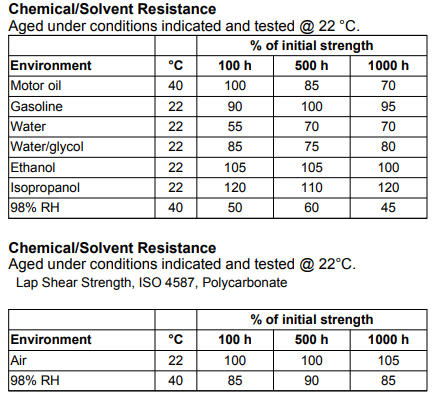 **Chemical/Solvent Resistance**
Aged under conditions indicated and tested @ 22 °C.

| | | % of initial strength | | |
|---|---|---|---|---|
| **Environment** | **°C** | **100 h** | **500 h** | **1000 h** |
| Motor oil | 40 | 100 | 85 | 70 |
| Gasoline | 22 | 90 | 100 | 95 |
| Water | 22 | 55 | 70 | 70 |
| Water/glycol | 22 | 85 | 75 | 80 |
| Ethanol | 22 | 105 | 105 | 100 |
| Isopropanol | 22 | 120 | 110 | 120 |
| 98% RH | 40 | 50 | 60 | 45 |

**Chemical/Solvent Resistance**
Aged under conditions indicated and tested @ 22°C.
Lap Shear Strength, ISO 4587, Polycarbonate

| | | % of initial strength | | |
|---|---|---|---|---|
| **Environment** | **°C** | **100 h** | **500 h** | **1000 h** |
| Air | 22 | 100 | 100 | 105 |
| 98% RH | 40 | 85 | 90 | 85 |